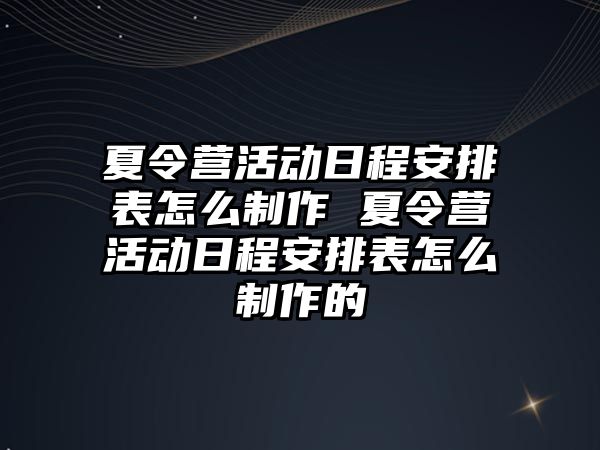 夏令营活动日程安排表怎么制作 夏令营活动日程安排表怎么制作的